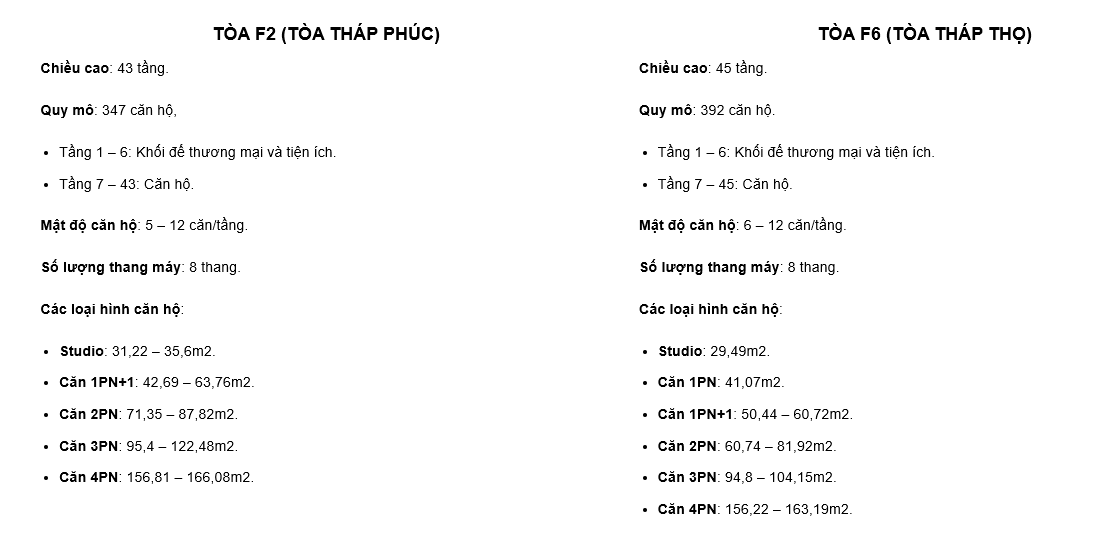 TÒA F2 (TÒA THÁP PHÚC)

Chiều cao: 43 tầng.

Quy mô: 347 căn hộ,

- Tầng 1 – 6: Khối đế thương mại và tiện ích.
- Tầng 7 – 43: Căn hộ.

Mật độ căn hộ: 5 – 12 căn/tầng.

Số lượng thang máy: 8 thang.

Các loại hình căn hộ:

- Studio: 31,22 – 35,6m2.
- Căn 1PN+1: 42,69 – 63,76m2.
- Căn 2PN: 71,35 – 87,82m2.
- Căn 3PN: 95,4 – 122,48m2.
- Căn 4PN: 156,81 – 166,08m2.

TÒA F6 (TÒA THÁP THỌ)

Chiều cao: 45 tầng.

Quy mô: 392 căn hộ.

- Tầng 1 – 6: Khối đế thương mại và tiện ích.
- Tầng 7 – 45: Căn hộ.

Mật độ căn hộ: 6 – 12 căn/tầng.

Số lượng thang máy: 8 thang.

Các loại hình căn hộ:

- Studio: 29,49m2.
- Căn 1PN: 41,07m2.
- Căn 1PN+1: 50,44 – 60,72m2.
- Căn 2PN: 60,74 – 81,92m2.
- Căn 3PN: 94,8 – 104,15m2.
- Căn 4PN: 156,22 – 163,19m2.